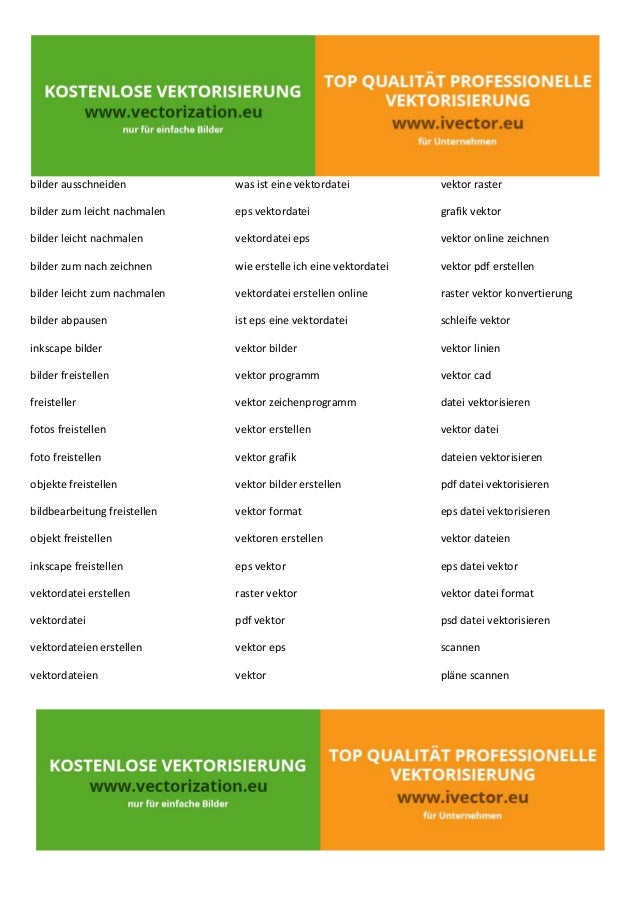 KOSTENLOSE VEKTORISIERUNG
www.vectorization.eu
nur für einfache Bilder

TOP QUALITÄT PROFESSIONELLE VEKTORISIERUNG
www.ivector.eu
für Unternehmen

bilder ausschneiden
bilder zum leicht nachmalen
bilder leicht nachmalen
bilder zum nach zeichnen
bilder leicht zum nachmalen
bilder abpausen
inkscape bilder
bilder freistellen
freisteller
fotos freistellen
foto freistellen
objekte freistellen
bildbearbeitung freistellen
objekt freistellen
inkscape freistellen
vektordatei erstellen
vektordatei
vektordateien erstellen
vektordateien

was ist eine vektordatei
eps vektordatei
vektordatei eps
wie erstelle ich eine vektordatei
vektordatei erstellen online
ist eps eine vektordatei
vektor bilder
vektor programm
vektor zeichenprogramm
vektor erstellen
vektor grafik
vektor bilder erstellen
vektor format
vektoren erstellen
eps vektor
raster vektor
pdf vektor
vektor eps
vektor

vektor raster
grafik vektor
vektor online zeichnen
vektor pdf erstellen
raster vektor konvertierung
schleife vektor
vektor linien
vektor cad
datei vektorisieren
vektor datei
dateien vektorisieren
pdf datei vektorisieren
eps datei vektorisieren
vektor dateien
eps datei vektor
vektor datei format
psd datei vektorisieren
scannen
pläne scannen

KOSTENLOSE VEKTORISIERUNG
www.vectorization.eu
nur für einfache Bilder

TOP QUALITÄT PROFESSIONELLE VEKTORISIERUNG
www.ivector.eu
für Unternehmen